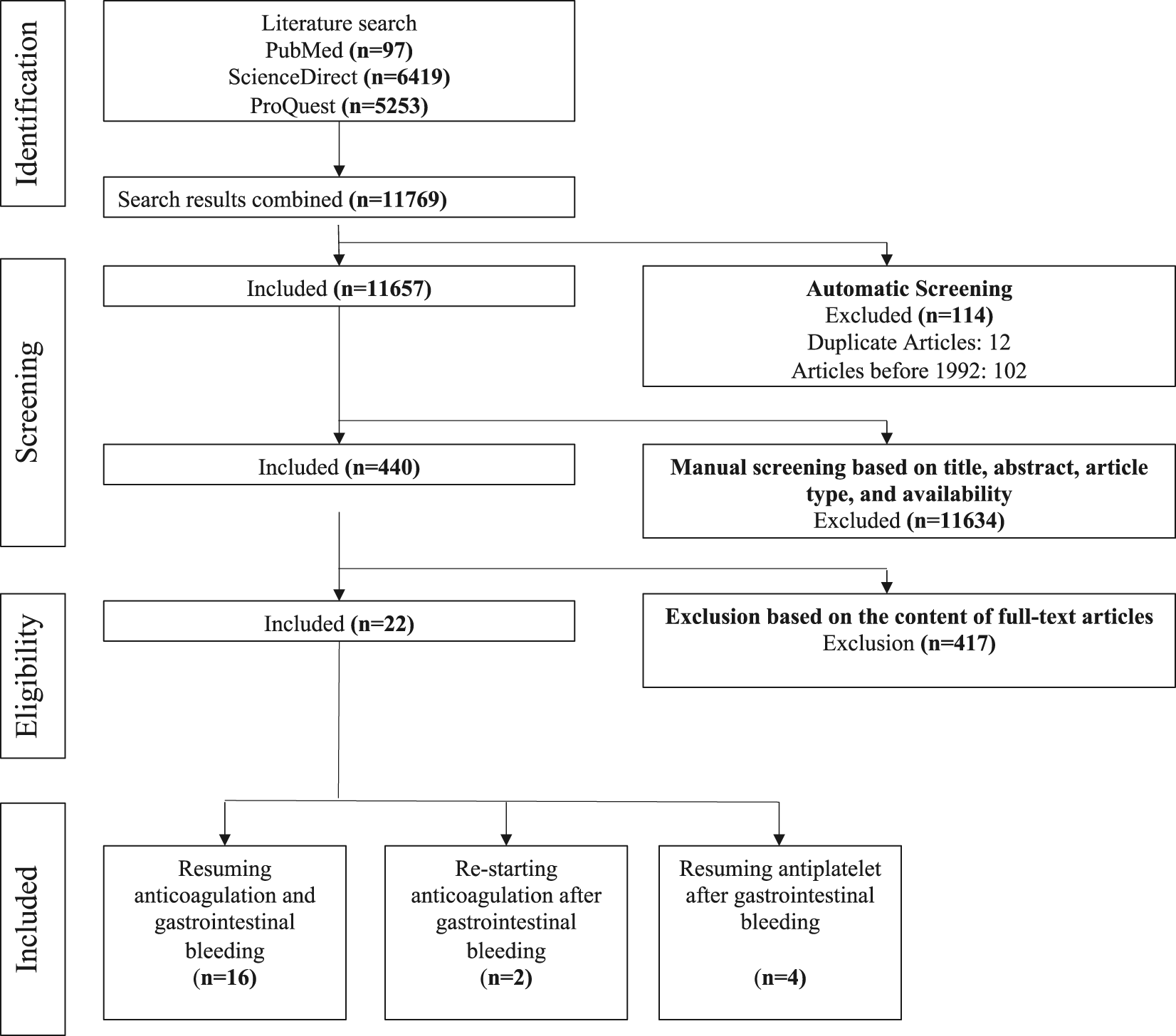 Identification

Literature search
PubMed (n=97)
ScienceDirect (n=6419)
ProQuest (n=5253)

Search results combined (n=11769)

Screening

Included (n=11657)

Automatic Screening
Excluded (n=114)
Duplicate Articles: 12
Articles before 1992: 102

Included (n=440)

Manual screening based on title, abstract, article type, and availability
Excluded (n=11634)

Eligibility

Included (n=22)

Exclusion based on the content of full-text articles
Exclusion (n=417)

Included

Resuming anticoagulation and gastrointestinal bleeding
(n=16)

Re-starting anticoagulation after gastrointestinal bleeding
(n=2)

Resuming antiplatelet after gastrointestinal bleeding
(n=4)